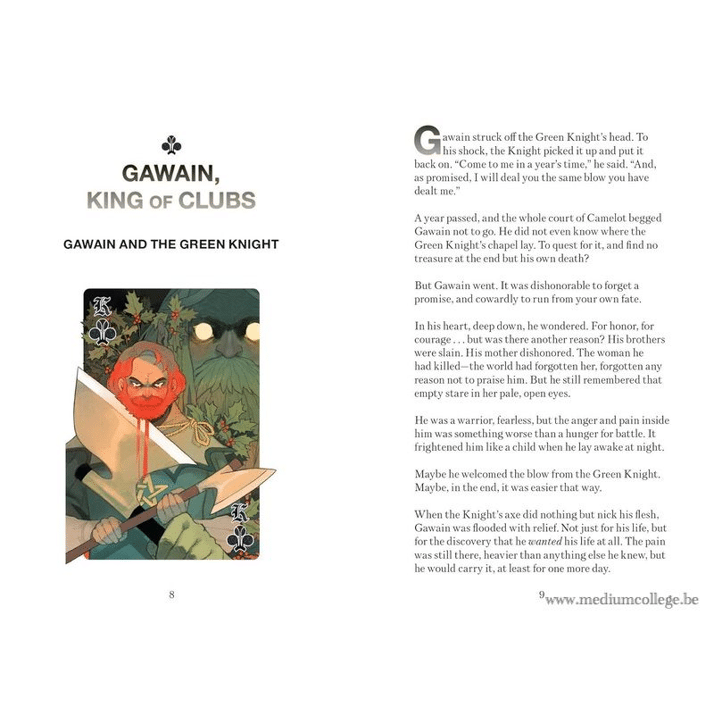 ♣

GAWAIN,
KING OF CLUBS

GAWAIN AND THE GREEN KNIGHT

K ♣

K ♣

8

Gawain struck off the Green Knight's head. To his shock, the Knight picked it up and put it back on. "Come to me in a year's time," he said. "And, as promised, I will deal you the same blow you have dealt me."

A year passed, and the whole court of Camelot begged Gawain not to go. He did not even know where the Green Knight's chapel lay. To quest for it, and find no treasure at the end but his own death?

But Gawain went. It was dishonorable to forget a promise, and cowardly to run from your own fate.

In his heart, deep down, he wondered. For honor, for courage . . . but was there another reason? His brothers were slain. His mother dishonored. The woman he had killed—the world had forgotten her, forgotten any reason not to praise him. But he still remembered that empty stare in her pale, open eyes.

He was a warrior, fearless, but the anger and pain inside him was something worse than a hunger for battle. It frightened him like a child when he lay awake at night.

Maybe he welcomed the blow from the Green Knight. Maybe, in the end, it was easier that way.

When the Knight's axe did nothing but nick his flesh, Gawain was flooded with relief. Not just for his life, but for the discovery that he wanted his life at all. The pain was still there, heavier than anything else he knew, but he would carry it, at least for one more day.

9

www.mediumcollege.be